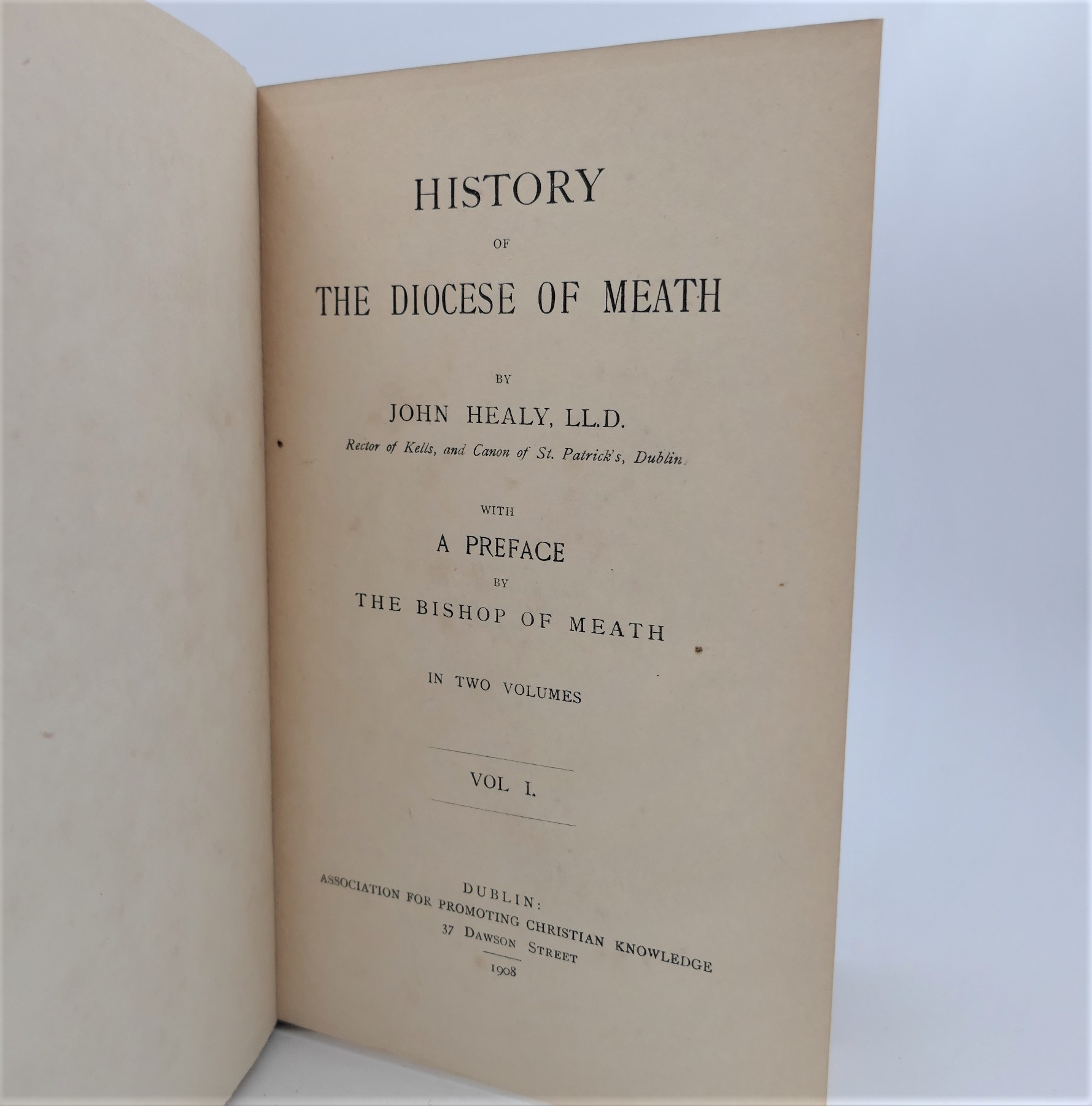 HISTORY

OF

THE DIOCESE OF MEATH

BY

JOHN HEALY, LL.D.

Rector of Kells, and Canon of St. Patrick's, Dublin.

WITH

A PREFACE

BY

THE BISHOP OF MEATH

IN TWO VOLUMES

VOL I.

DUBLIN:
ASSOCIATION FOR PROMOTING CHRISTIAN KNOWLEDGE
37 DAWSON STREET

1908